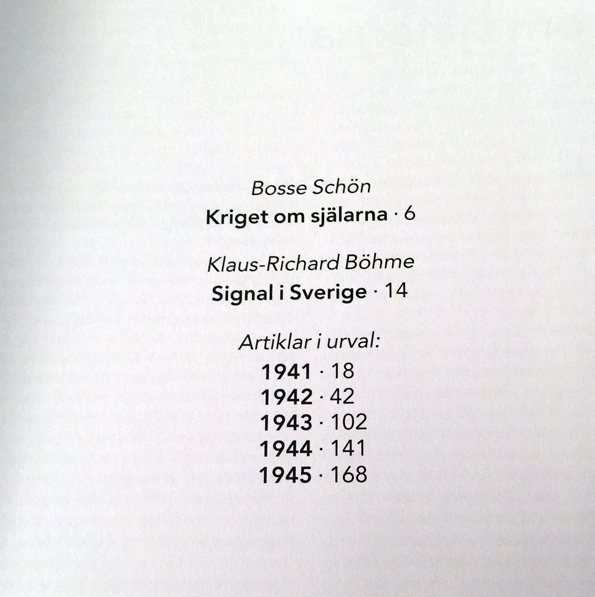 Bosse Schön
Kriget om själarna · 6

Klaus-Richard Böhme
Signal i Sverige · 14

Artiklar i urval:
1941 · 18
1942 · 42
1943 · 102
1944 · 141
1945 · 168